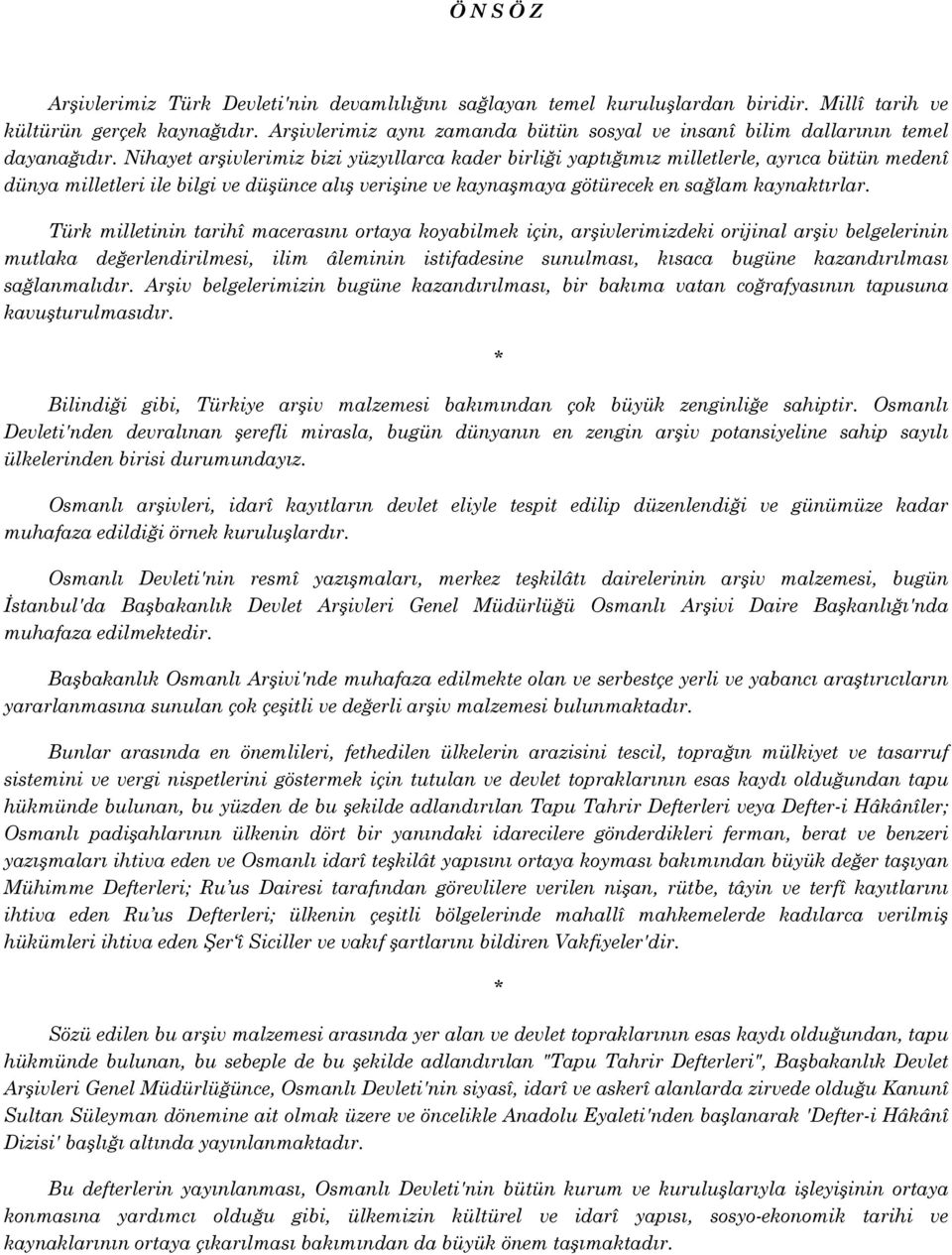 Ö N S Ö Z

Arşivlerimiz Türk Devleti'nin devamlılığını sağlayan temel kuruluşlardan biridir. Millî tarih ve kültürün gerçek kaynağıdır. Arşivlerimiz aynı zamanda bütün sosyal ve insanî bilim dallarının temel dayanağıdır. Nihayet arşivlerimiz bizi yüzyıllarca kader birliği yaptığımız milletlerle, ayrıca bütün medenî dünya milletleri ile bilgi ve düşünce alış verişine ve kaynaşmaya götürecek en sağlam kaynaktırlar.

Türk milletinin tarihî macerasını ortaya koyabilmek için, arşivlerimizdeki orijinal arşiv belgelerinin mutlaka değerlendirilmesi, ilim âleminin istifadesine sunulması, kısaca bugüne kazandırılması sağlanmalıdır. Arşiv belgelerimizin bugüne kazandırılması, bir bakıma vatan coğrafyasının tapusuna kavuşturulmasıdır.

*

Bilindiği gibi, Türkiye arşiv malzemesi bakımından çok büyük zenginliğe sahiptir. Osmanlı Devleti'nden devralınan şerefli mirasla, bugün dünyanın en zengin arşiv potansiyeline sahip sayılı ülkelerinden birisi durumundayız.

Osmanlı arşivleri, idarî kayıtların devlet eliyle tespit edilip düzenlendiği ve günümüze kadar muhafaza edildiği örnek kuruluşlardır.

Osmanlı Devleti'nin resmî yazışmaları, merkez teşkilâtı dairelerinin arşiv malzemesi, bugün İstanbul'da Başbakanlık Devlet Arşivleri Genel Müdürlüğü Osmanlı Arşivi Daire Başkanlığı'nda muhafaza edilmektedir.

Başbakanlık Osmanlı Arşivi'nde muhafaza edilmekte olan ve serbestçe yerli ve yabancı araştırıcıların yararlanmasına sunulan çok çeşitli ve değerli arşiv malzemesi bulunmaktadır.

Bunlar arasında en önemlileri, fethedilen ülkelerin arazisini tescil, toprağın mülkiyet ve tasarruf sistemini ve vergi nispetlerini göstermek için tutulan ve devlet topraklarının esas kaydı olduğundan tapu hükmünde bulunan, bu yüzden de bu şekilde adlandırılan Tapu Tahrir Defterleri veya Defter-i Hâkânîler; Osmanlı padişahlarının ülkenin dört bir yanındaki idarecilere gönderdikleri ferman, berat ve benzeri yazışmaları ihtiva eden ve Osmanlı idarî teşkilât yapısını ortaya koyması bakımından büyük değer taşıyan Mühimme Defterleri; Ru'us Dairesi tarafından görevlilere verilen nişan, rütbe, tâyin ve terfî kayıtlarını ihtiva eden Ru'us Defterleri; ülkenin çeşitli bölgelerinde mahallî mahkemelerde kadılarca verilmiş hükümleri ihtiva eden Şer'î Siciller ve vakıf şartlarını bildiren Vakfiyeler'dir.

*

Sözü edilen bu arşiv malzemesi arasında yer alan ve devlet topraklarının esas kaydı olduğundan, tapu hükmünde bulunan, bu sebeple de bu şekilde adlandırılan "Tapu Tahrir Defterleri", Başbakanlık Devlet Arşivleri Genel Müdürlüğünce, Osmanlı Devleti'nin siyasî, idarî ve askerî alanlarda zirvede olduğu Kanunî Sultan Süleyman dönemine ait olmak üzere ve öncelikle Anadolu Eyaleti'nden başlanarak 'Defter-i Hâkânî Dizisi' başlığı altında yayınlanmaktadır.

Bu defterlerin yayınlanması, Osmanlı Devleti'nin bütün kurum ve kuruluşlarıyla işleyişinin ortaya konmasına yardımcı olduğu gibi, ülkemizin kültürel ve idarî yapısı, sosyo-ekonomik tarihi ve kaynaklarının ortaya çıkarılması bakımından da büyük önem taşımaktadır.